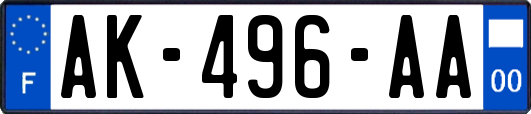 F
AK-496-AA
00